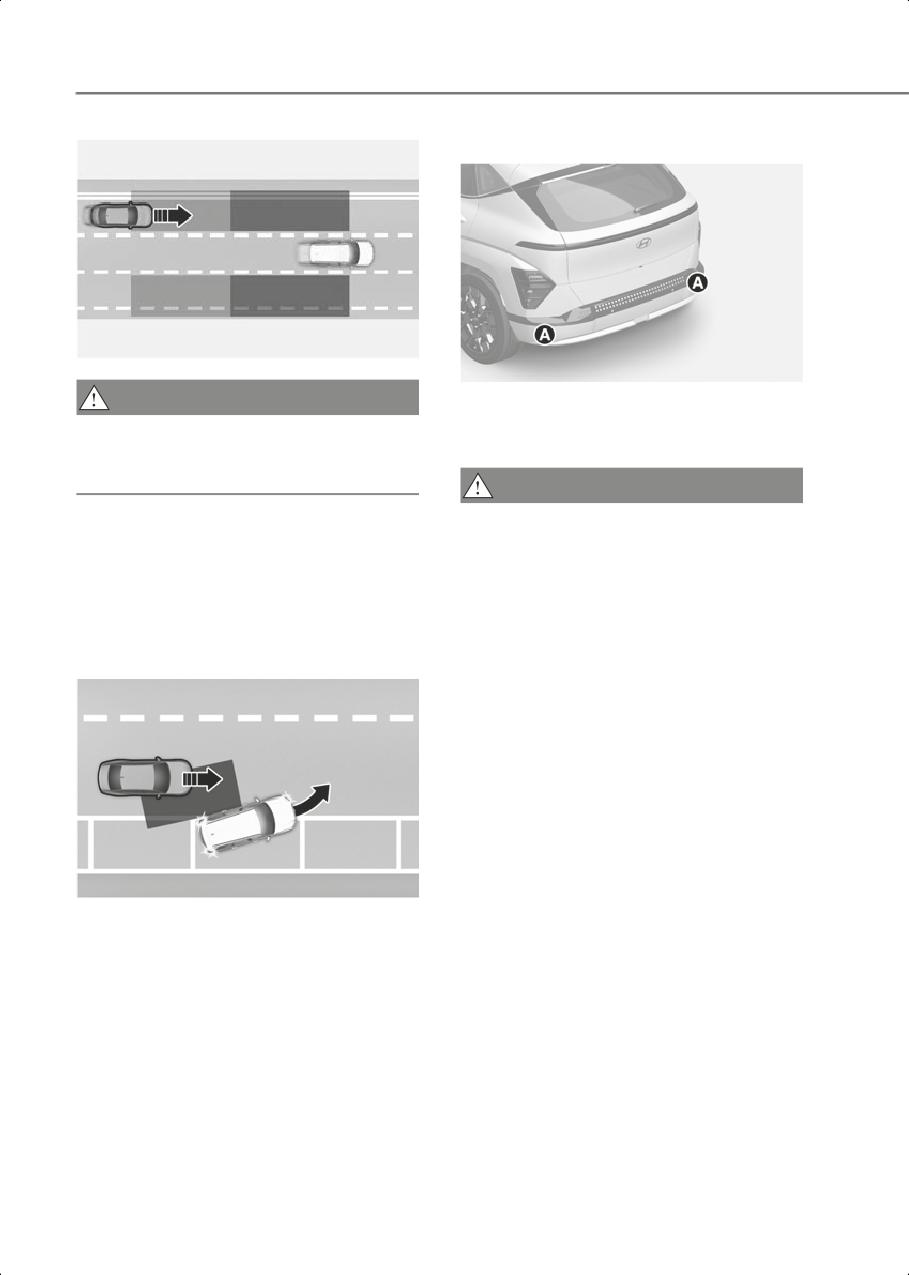 A

A